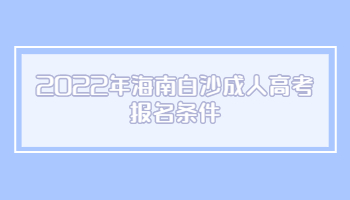 2022年海南白沙成人高考报名条件